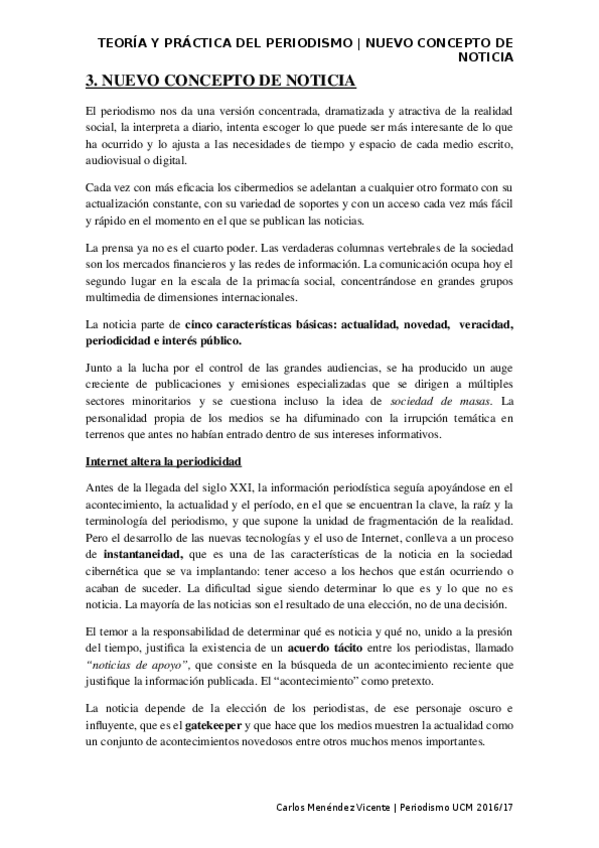 TEORÍA Y PRÁCTICA DEL PERIODISMO | NUEVO CONCEPTO DE NOTICIA

3. NUEVO CONCEPTO DE NOTICIA

El periodismo nos da una versión concentrada, dramatizada y atractiva de la realidad social, la interpreta a diario, intenta escoger lo que puede ser más interesante de lo que ha ocurrido y lo ajusta a las necesidades de tiempo y espacio de cada medio escrito, audiovisual o digital.

Cada vez con más eficacia los cibermedios se adelantan a cualquier otro formato con su actualización constante, con su variedad de soportes y con un acceso cada vez más fácil y rápido en el momento en el que se publican las noticias.

La prensa ya no es el cuarto poder. Las verdaderas columnas vertebrales de la sociedad son los mercados financieros y las redes de información. La comunicación ocupa hoy el segundo lugar en la escala de la primacía social, concentrándose en grandes grupos multimedia de dimensiones internacionales.

La noticia parte de cinco características básicas: actualidad, novedad, veracidad, periodicidad e interés público.

Junto a la lucha por el control de las grandes audiencias, se ha producido un auge creciente de publicaciones y emisiones especializadas que se dirigen a múltiples sectores minoritarios y se cuestiona incluso la idea de sociedad de masas. La personalidad propia de los medios se ha difuminado con la irrupción temática en terrenos que antes no habían entrado dentro de sus intereses informativos.

Internet altera la periodicidad

Antes de la llegada del siglo XXI, la información periodística seguía apoyándose en el acontecimiento, la actualidad y el período, en el que se encuentran la clave, la raíz y la terminología del periodismo, y que supone la unidad de fragmentación de la realidad. Pero el desarrollo de las nuevas tecnologías y el uso de Internet, conlleva a un proceso de instantaneidad, que es una de las características de la noticia en la sociedad cibernética que se va implantando: tener acceso a los hechos que están ocurriendo o acaban de suceder. La dificultad sigue siendo determinar lo que es y lo que no es noticia. La mayoría de las noticias son el resultado de una elección, no de una decisión.

El temor a la responsabilidad de determinar qué es noticia y qué no, unido a la presión del tiempo, justifica la existencia de un acuerdo tácito entre los periodistas, llamado "noticias de apoyo", que consiste en la búsqueda de un acontecimiento reciente que justifique la información publicada. El "acontecimiento" como pretexto.

La noticia depende de la elección de los periodistas, de ese personaje oscuro e influyente, que es el gatekeeper y que hace que los medios muestren la actualidad como un conjunto de acontecimientos novedosos entre otros muchos menos importantes.

Carlos Menéndez Vicente | Periodismo UCM 2016/17